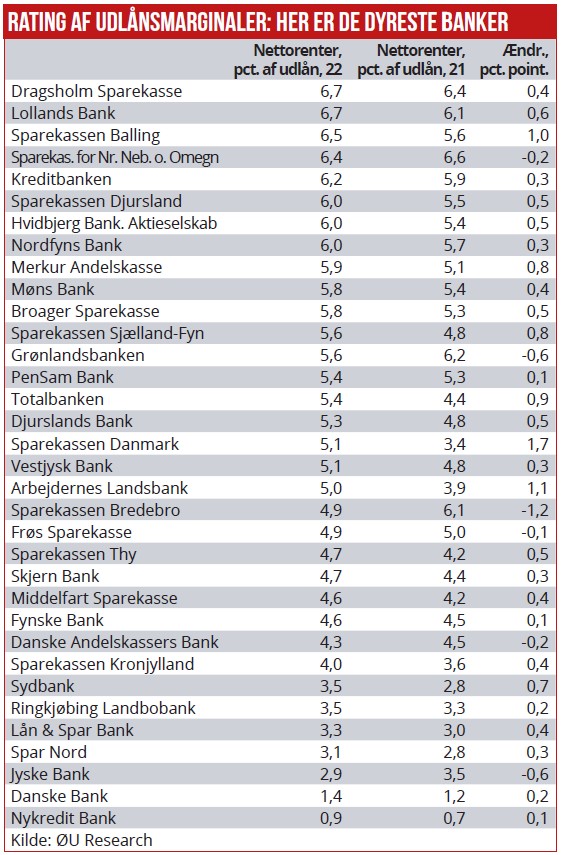 RATING AF UDLÅNSMARGINALER: HER ER DE DYRESTE BANKER

| | Nettorenter, pct. af udlån, 22 | Nettorenter, pct. af udlån, 21 | Ændr., pct. point. |
|---|---|---|---|
| Dragsholm Sparekasse | 6,7 | 6,4 | 0,4 |
| Lollands Bank | 6,7 | 6,1 | 0,6 |
| Sparekassen Balling | 6,5 | 5,6 | 1,0 |
| Sparekas. for Nr. Neb. o. Omegn | 6,4 | 6,6 | -0,2 |
| Kreditbanken | 6,2 | 5,9 | 0,3 |
| Sparekassen Djursland | 6,0 | 5,5 | 0,5 |
| Hvidbjerg Bank. Aktieselskab | 6,0 | 5,4 | 0,5 |
| Nordfyns Bank | 6,0 | 5,7 | 0,3 |
| Merkur Andelskasse | 5,9 | 5,1 | 0,8 |
| Møns Bank | 5,8 | 5,4 | 0,4 |
| Broager Sparekasse | 5,8 | 5,3 | 0,5 |
| Sparekassen Sjælland-Fyn | 5,6 | 4,8 | 0,8 |
| Grønlandsbanken | 5,6 | 6,2 | -0,6 |
| PenSam Bank | 5,4 | 5,3 | 0,1 |
| Totalbanken | 5,4 | 4,4 | 0,9 |
| Djurslands Bank | 5,3 | 4,8 | 0,5 |
| Sparekassen Danmark | 5,1 | 3,4 | 1,7 |
| Vestjysk Bank | 5,1 | 4,8 | 0,3 |
| Arbejdernes Landsbank | 5,0 | 3,9 | 1,1 |
| Sparekassen Bredebro | 4,9 | 6,1 | -1,2 |
| Frøs Sparekasse | 4,9 | 5,0 | -0,1 |
| Sparekassen Thy | 4,7 | 4,2 | 0,5 |
| Skjern Bank | 4,7 | 4,4 | 0,3 |
| Middelfart Sparekasse | 4,6 | 4,2 | 0,4 |
| Fynske Bank | 4,6 | 4,5 | 0,1 |
| Danske Andelskassers Bank | 4,3 | 4,5 | -0,2 |
| Sparekassen Kronjylland | 4,0 | 3,6 | 0,4 |
| Sydbank | 3,5 | 2,8 | 0,7 |
| Ringkjøbing Landbobank | 3,5 | 3,3 | 0,2 |
| Lån & Spar Bank | 3,3 | 3,0 | 0,4 |
| Spar Nord | 3,1 | 2,8 | 0,3 |
| Jyske Bank | 2,9 | 3,5 | -0,6 |
| Danske Bank | 1,4 | 1,2 | 0,2 |
| Nykredit Bank | 0,9 | 0,7 | 0,1 |

Kilde: ØU Research